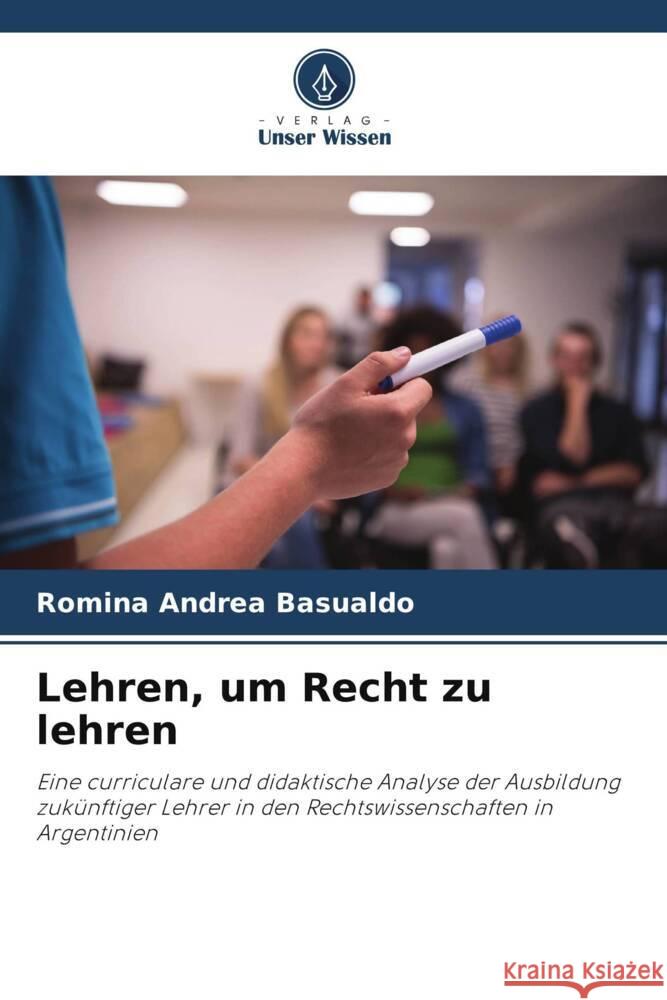 VERLAG
Unser Wissen

Romina Andrea Basualdo

Lehren, um Recht zu lehren

Eine curriculare und didaktische Analyse der Ausbildung zukünftiger Lehrer in den Rechtswissenschaften in Argentinien